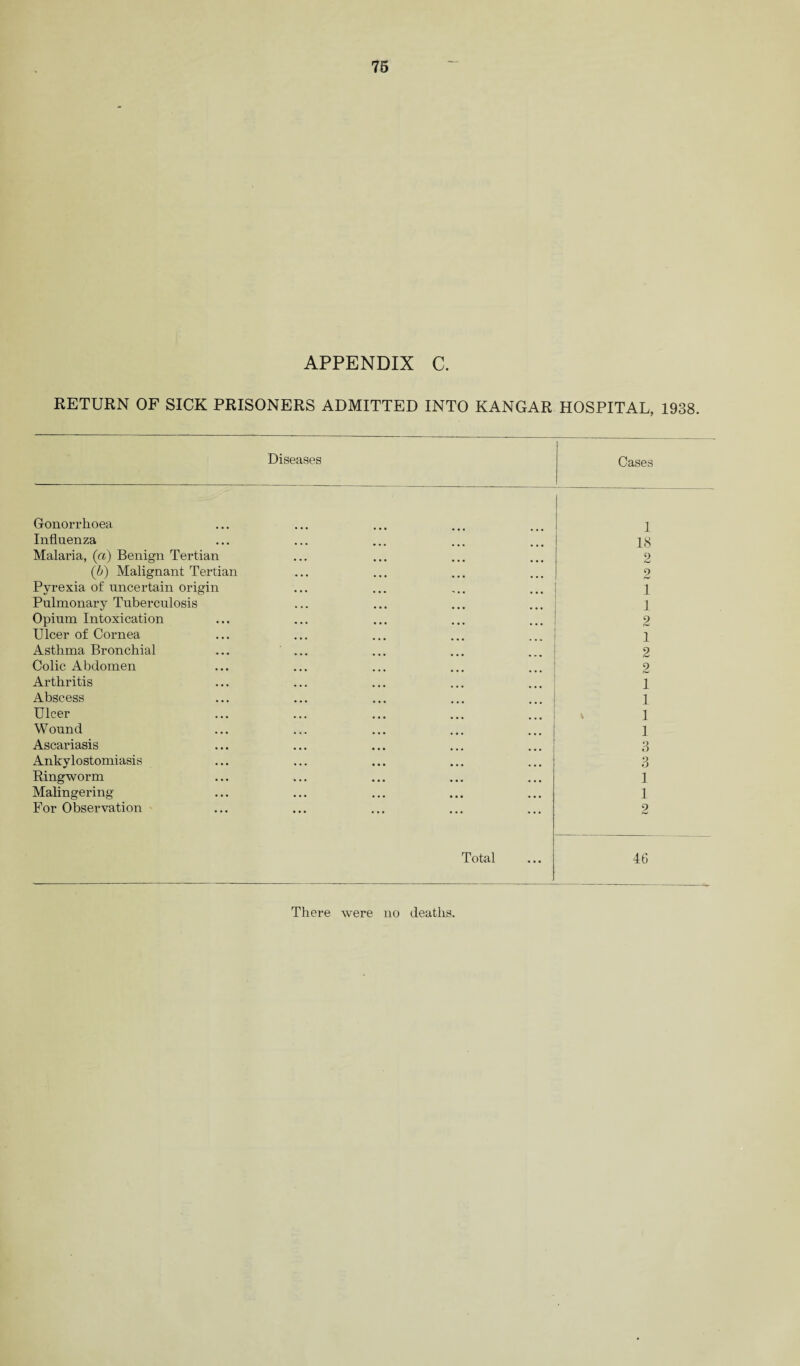 75

APPENDIX C.

RETURN OF SICK PRISONERS ADMITTED INTO KANGAR HOSPITAL, 1938.

| Diseases | Cases |
|---|---|
| Gonorrhoea ... ... ... ... ... | 1 |
| Influenza ... ... ... ... ... | 18 |
| Malaria, (a) Benign Tertian ... ... ... ... | 2 |
| (b) Malignant Tertian ... ... ... ... | 2 |
| Pyrexia of uncertain origin ... ... ... ... | 1 |
| Pulmonary Tuberculosis ... ... ... ... | 1 |
| Opium Intoxication ... ... ... ... ... | 2 |
| Ulcer of Cornea ... ... ... ... ... | 1 |
| Asthma Bronchial ... ... ... ... ... | 2 |
| Colic Abdomen ... ... ... ... ... | 2 |
| Arthritis ... ... ... ... ... | 1 |
| Abscess ... ... ... ... ... | 1 |
| Ulcer ... ... ... ... ... | 1 |
| Wound ... ... ... ... ... | 1 |
| Ascariasis ... ... ... ... ... | 3 |
| Ankylostomiasis ... ... ... ... ... | 3 |
| Ringworm ... ... ... ... ... | 1 |
| Malingering ... ... ... ... ... | 1 |
| For Observation ... ... ... ... ... | 2 |
| Total ... | 46 |

There were no deaths.